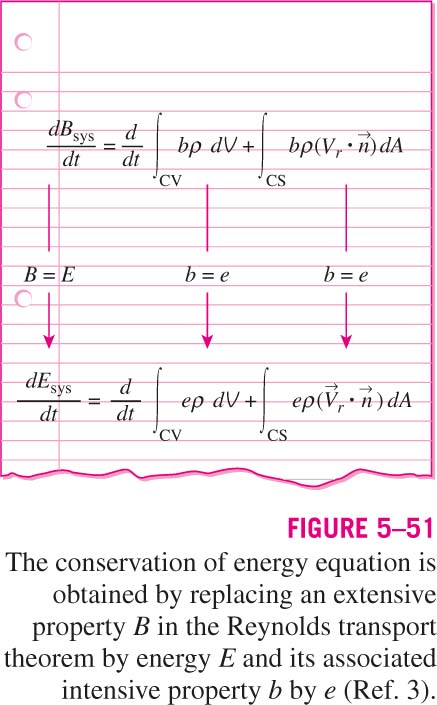 $\frac{dB_{sys}}{dt} = \frac{d}{dt}\int_{CV} b\rho \, dV + \int_{CS} b\rho(V_r \cdot \vec{n})\, dA$

$B = E$ $b = e$ $b = e$

$\frac{dE_{sys}}{dt} = \frac{d}{dt}\int_{CV} e\rho \, dV + \int_{CS} e\rho(\vec{V}_r \cdot \vec{n})\, dA$

FIGURE 5–51
The conservation of energy equation is obtained by replacing an extensive property $B$ in the Reynolds transport theorem by energy $E$ and its associated intensive property $b$ by $e$ (Ref. 3).